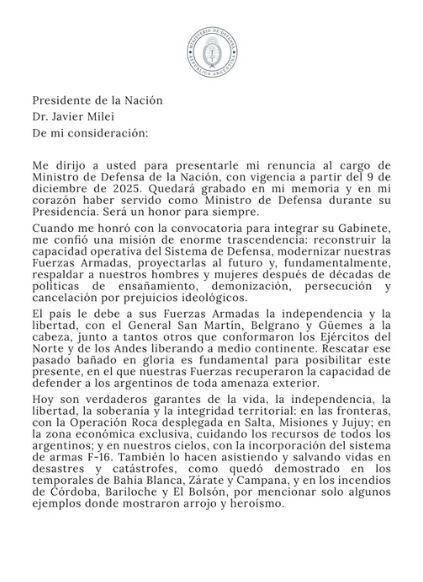 MINISTERIO DE DEFENSA
REPÚBLICA ARGENTINA

Presidente de la Nación
Dr. Javier Milei
De mi consideración:

Me dirijo a usted para presentarle mi renuncia al cargo de Ministro de Defensa de la Nación, con vigencia a partir del 9 de diciembre de 2025. Quedará grabado en mi memoria y en mi corazón haber servido como Ministro de Defensa durante su Presidencia. Será un honor para siempre.

Cuando me honró con la convocatoria para integrar su Gabinete, me confió una misión de enorme trascendencia: reconstruir la capacidad operativa del Sistema de Defensa, modernizar nuestras Fuerzas Armadas, proyectarlas al futuro y, fundamentalmente, respaldar a nuestros hombres y mujeres después de décadas de políticas de ensañamiento, demonización, persecución y cancelación por prejuicios ideológicos.

El país le debe a sus Fuerzas Armadas la independencia y la libertad, con el General San Martín, Belgrano y Güemes a la cabeza, junto a tantos otros que conformaron los Ejércitos del Norte y de los Andes liberando a medio continente. Rescatar ese pasado bañado en gloria es fundamental para posibilitar este presente, en el que nuestras Fuerzas recuperaron la capacidad de defender a los argentinos de toda amenaza exterior.

Hoy son verdaderos garantes de la vida, la independencia, la libertad, la soberanía y la integridad territorial: en las fronteras, con la Operación Roca desplegada en Salta, Misiones y Jujuy; en la zona económica exclusiva, cuidando los recursos de todos los argentinos; y en nuestros cielos, con la incorporación del sistema de armas F-16. También lo hacen asistiendo y salvando vidas en desastres y catástrofes, como quedó demostrado en los temporales de Bahía Blanca, Zárate y Campana, y en los incendios de Córdoba, Bariloche y El Bolsón, por mencionar solo algunos ejemplos donde mostraron arrojo y heroísmo.